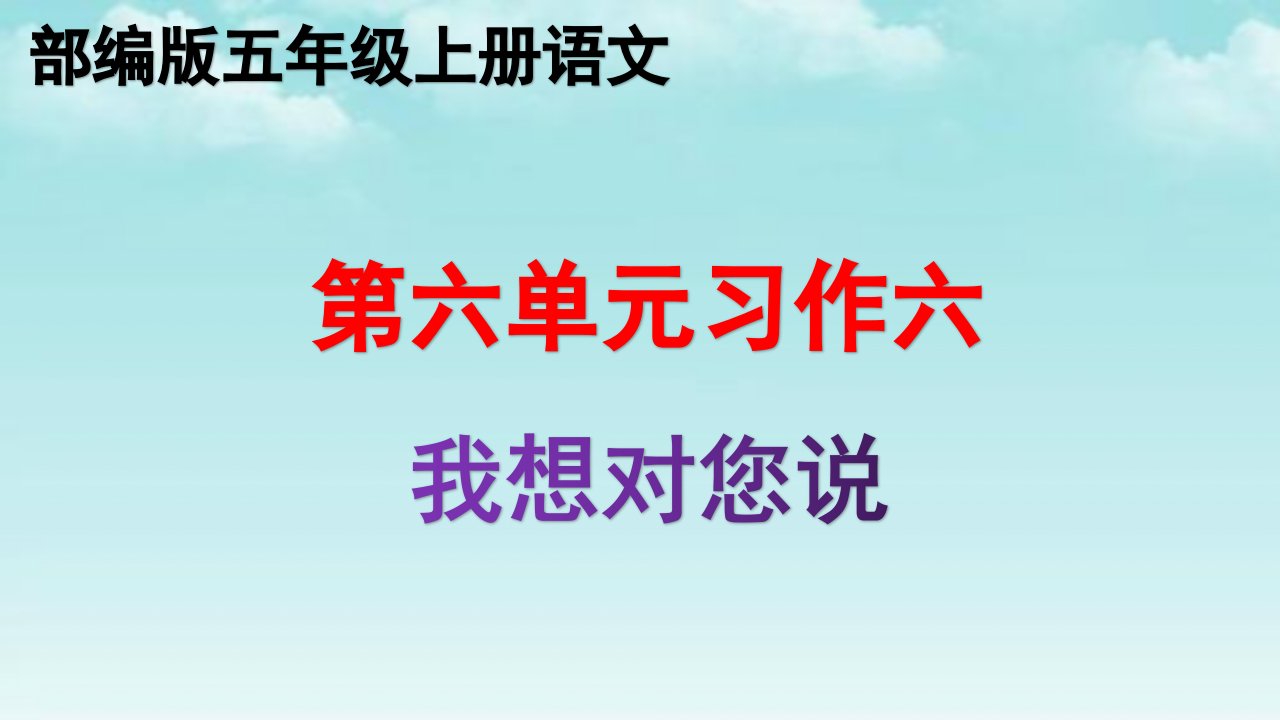 部编版五年级上册语文

第六单元习作六

我想对您说